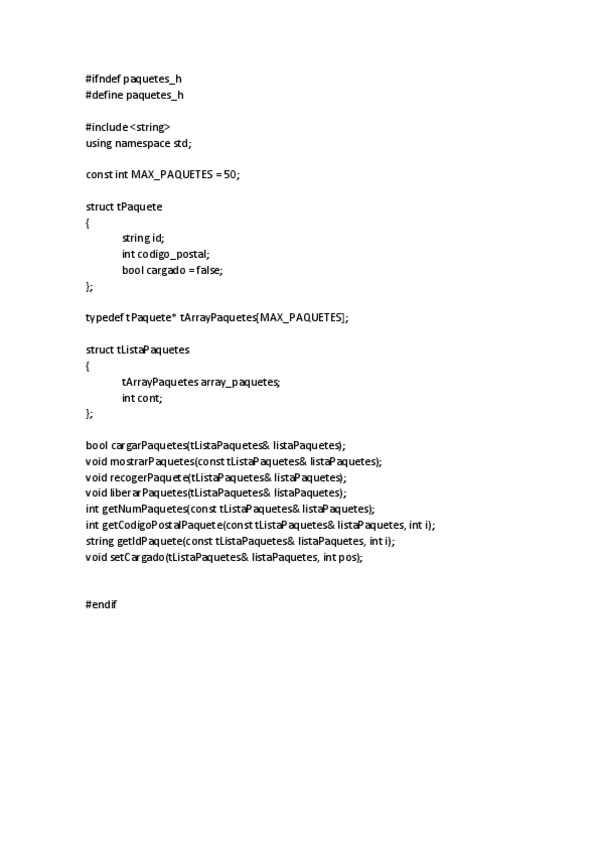 #ifndef paquetes_h
#define paquetes_h

#include <string>
using namespace std;

const int MAX_PAQUETES = 50;

struct tPaquete
{
string id;
int codigo_postal;
bool cargado = false;
};

typedef tPaquete* tArrayPaquetes[MAX_PAQUETES];

struct tListaPaquetes
{
tArrayPaquetes array_paquetes;
int cont;
};

bool cargarPaquetes(tListaPaquetes& listaPaquetes);
void mostrarPaquetes(const tListaPaquetes& listaPaquetes);
void recogerPaquete(tListaPaquetes& listaPaquetes);
void liberarPaquetes(tListaPaquetes& listaPaquetes);
int getNumPaquetes(const tListaPaquetes& listaPaquetes);
int getCodigoPostalPaquete(const tListaPaquetes& listaPaquetes, int i);
string getIdPaquete(const tListaPaquetes& listaPaquetes, int i);
void setCargado(tListaPaquetes& listaPaquetes, int pos);

#endif